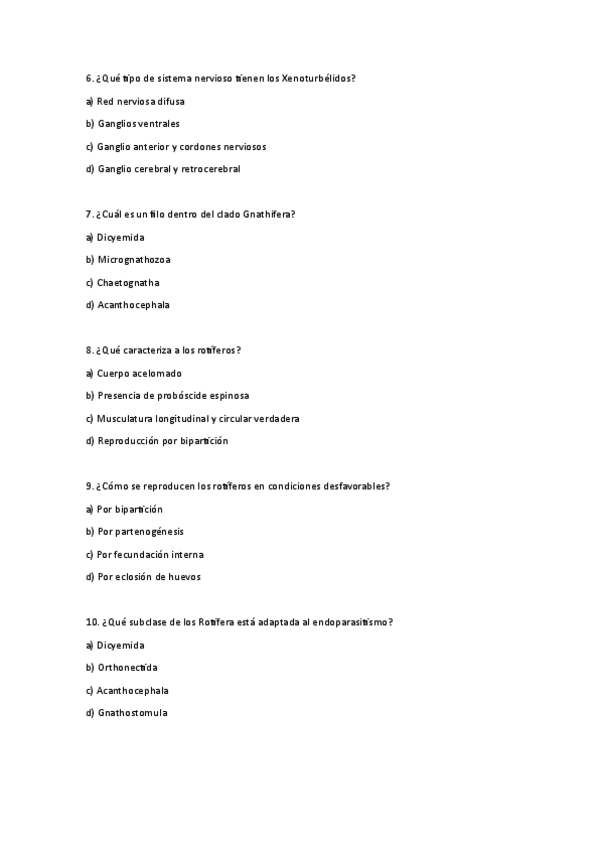 6. ¿Qué tipo de sistema nervioso tienen los Xenoturbélidos?

a) Red nerviosa difusa

b) Ganglios ventrales

c) Ganglio anterior y cordones nerviosos

d) Ganglio cerebral y retrocerebral

7. ¿Cuál es un filo dentro del clado Gnathifera?

a) Dicyemida

b) Micrognathozoa

c) Chaetognatha

d) Acanthocephala

8. ¿Qué caracteriza a los rotíferos?

a) Cuerpo acelomado

b) Presencia de probóscide espinosa

c) Musculatura longitudinal y circular verdadera

d) Reproducción por bipartición

9. ¿Cómo se reproducen los rotíferos en condiciones desfavorables?

a) Por bipartición

b) Por partenogénesis

c) Por fecundación interna

d) Por eclosión de huevos

10. ¿Qué subclase de los Rotifera está adaptada al endoparasitismo?

a) Dicyemida

b) Orthonectida

c) Acanthocephala

d) Gnathostomula